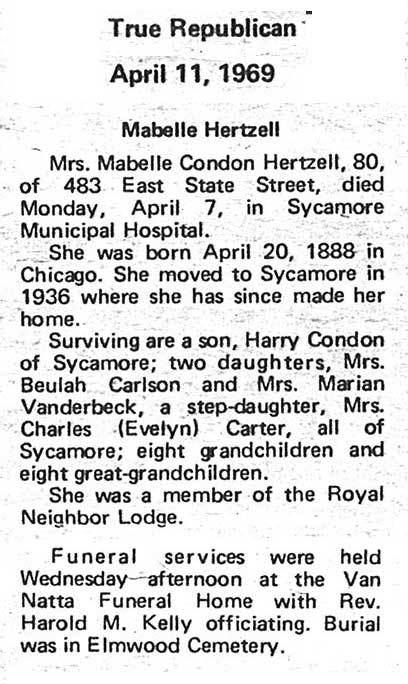 True Republican

April 11, 1969

Mabelle Hertzell

Mrs. Mabelle Condon Hertzell, 80, of 483 East State Street, died Monday, April 7, in Sycamore Municipal Hospital.

She was born April 20, 1888 in Chicago. She moved to Sycamore in 1936 where she has since made her home.

Surviving are a son, Harry Condon of Sycamore; two daughters, Mrs. Beulah Carlson and Mrs. Marian Vanderbeck, a step-daughter, Mrs. Charles (Evelyn) Carter, all of Sycamore; eight grandchildren and eight great-grandchildren.

She was a member of the Royal Neighbor Lodge.

Funeral services were held Wednesday afternoon at the Van Natta Funeral Home with Rev. Harold M. Kelly officiating. Burial was in Elmwood Cemetery.